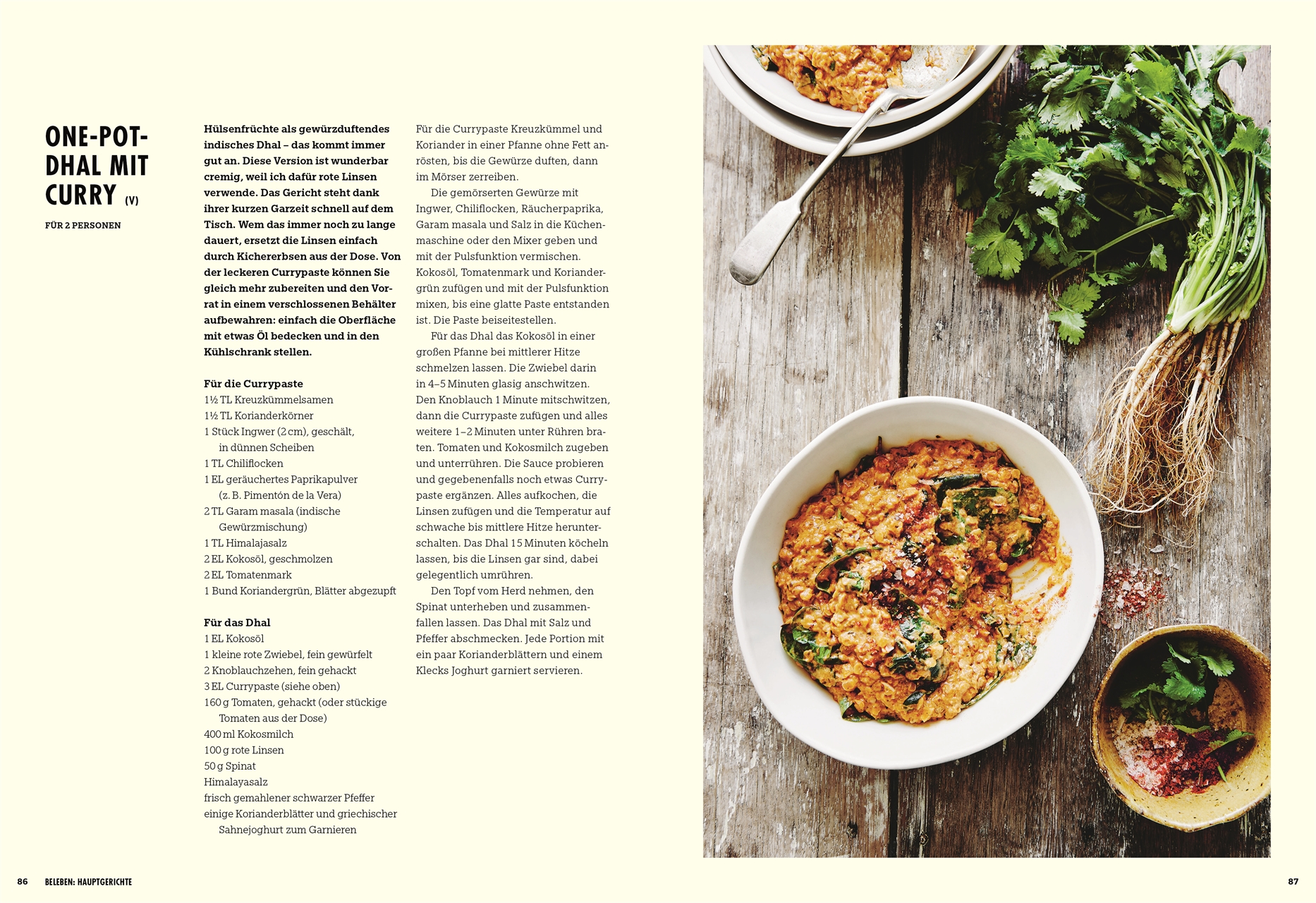 ONE-POT-DHAL MIT CURRY (V)

FÜR 2 PERSONEN

Hülsenfrüchte als gewürzduftendes indisches Dhal – das kommt immer gut an. Diese Version ist wunderbar cremig, weil ich dafür rote Linsen verwende. Das Gericht steht dank ihrer kurzen Garzeit schnell auf dem Tisch. Wem das immer noch zu lange dauert, ersetzt die Linsen einfach durch Kichererbsen aus der Dose. Von der leckeren Currypaste können Sie gleich mehr zubereiten und den Vorrat in einem verschlossenen Behälter aufbewahren: einfach die Oberfläche mit etwas Öl bedecken und in den Kühlschrank stellen.

Für die Currypaste
1½ TL Kreuzkümmelsamen
1½ TL Korianderkörner
1 Stück Ingwer (2 cm), geschält, in dünnen Scheiben
1 TL Chiliflocken
1 EL geräuchertes Paprikapulver (z. B. Pimentón de la Vera)
2 TL Garam masala (indische Gewürzmischung)
1 TL Himalajasalz
2 EL Kokosöl, geschmolzen
2 EL Tomatenmark
1 Bund Koriandergrün, Blätter abgezupft

Für das Dhal
1 EL Kokosöl
1 kleine rote Zwiebel, fein gewürfelt
2 Knoblauchzehen, fein gehackt
3 EL Currypaste (siehe oben)
160 g Tomaten, gehackt (oder stückige Tomaten aus der Dose)
400 ml Kokosmilch
100 g rote Linsen
50 g Spinat
Himalayasalz
frisch gemahlener schwarzer Pfeffer
einige Korianderblätter und griechischer Sahnejoghurt zum Garnieren

Für die Currypaste Kreuzkümmel und Koriander in einer Pfanne ohne Fett anrösten, bis die Gewürze duften, dann im Mörser zerreiben.

Die gemörserten Gewürze mit Ingwer, Chiliflocken, Räucherpaprika, Garam masala und Salz in die Küchenmaschine oder den Mixer geben und mit der Pulsfunktion vermischen. Kokosöl, Tomatenmark und Koriandergrün zufügen und mit der Pulsfunktion mixen, bis eine glatte Paste entstanden ist. Die Paste beiseitestellen.

Für das Dhal das Kokosöl in einer großen Pfanne bei mittlerer Hitze schmelzen lassen. Die Zwiebel darin in 4–5 Minuten glasig anschwitzen. Den Knoblauch 1 Minute mitschwitzen, dann die Currypaste zufügen und alles weitere 1–2 Minuten unter Rühren braten. Tomaten und Kokosmilch zugeben und unterrühren. Die Sauce probieren und gegebenenfalls noch etwas Currypaste ergänzen. Alles aufkochen, die Linsen zufügen und die Temperatur auf schwache bis mittlere Hitze herunterschalten. Das Dhal 15 Minuten köcheln lassen, bis die Linsen gar sind, dabei gelegentlich umrühren.

Den Topf vom Herd nehmen, den Spinat unterheben und zusammenfallen lassen. Das Dhal mit Salz und Pfeffer abschmecken. Jede Portion mit ein paar Korianderblättern und einem Klecks Joghurt garniert servieren.

86 BELEBEN: HAUPTGERICHTE

87